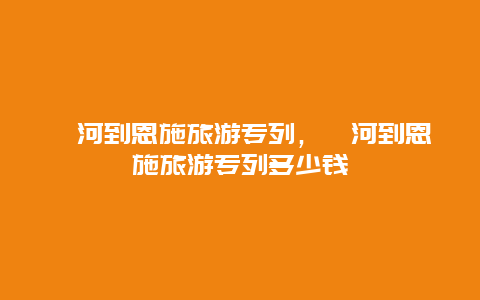 河到恩施旅游专列， 河到恩施旅游专列多少钱